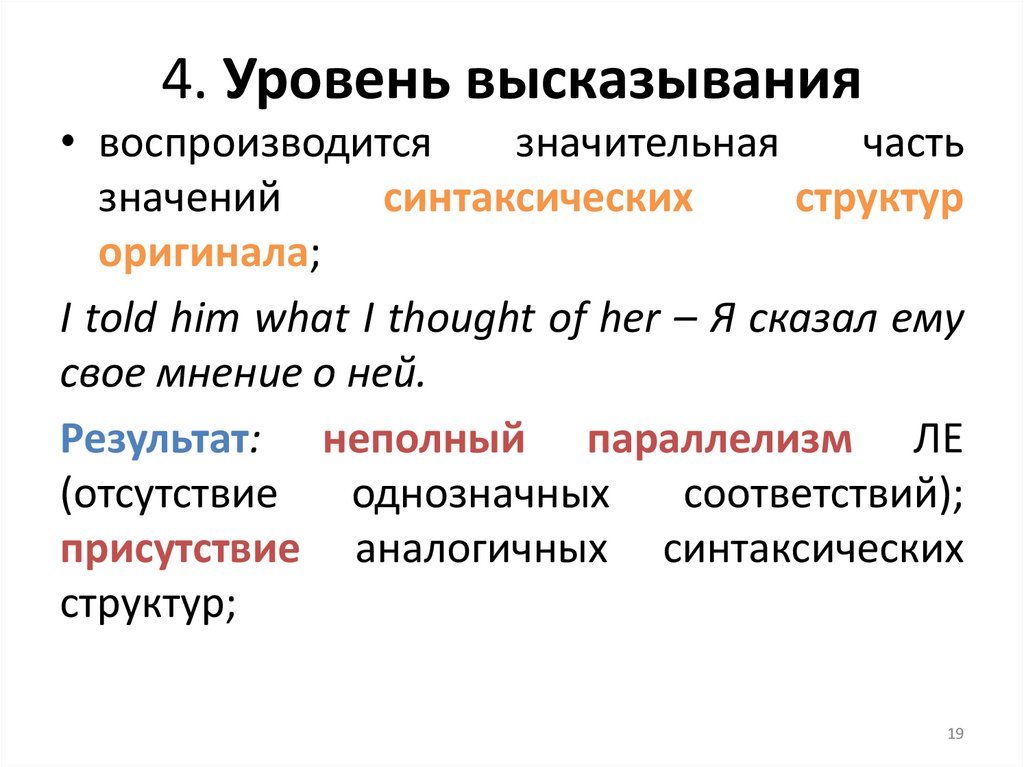 4. Уровень высказывания

• воспроизводится значительная часть значений синтаксических структур оригинала;

I told him what I thought of her – Я сказал ему свое мнение о ней.

Результат: неполный параллелизм ЛЕ (отсутствие однозначных соответствий); присутствие аналогичных синтаксических структур;

19